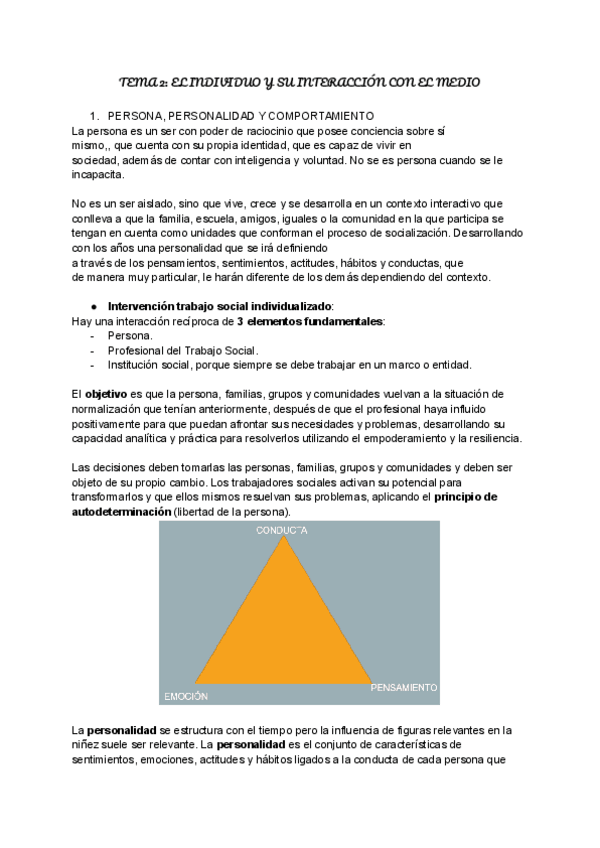 TEMA 2: EL INDIVIDUO Y SU INTERACCIÓN CON EL MEDIO

1. PERSONA, PERSONALIDAD Y COMPORTAMIENTO

La persona es un ser con poder de raciocinio que posee conciencia sobre sí mismo,, que cuenta con su propia identidad, que es capaz de vivir en sociedad, además de contar con inteligencia y voluntad. No se es persona cuando se le incapacita.

No es un ser aislado, sino que vive, crece y se desarrolla en un contexto interactivo que conlleva a que la familia, escuela, amigos, iguales o la comunidad en la que participa se tengan en cuenta como unidades que conforman el proceso de socialización. Desarrollando con los años una personalidad que se irá definiendo a través de los pensamientos, sentimientos, actitudes, hábitos y conductas, que de manera muy particular, le harán diferente de los demás dependiendo del contexto.

● Intervención trabajo social individualizado:

Hay una interacción recíproca de 3 elementos fundamentales:
- Persona.
- Profesional del Trabajo Social.
- Institución social, porque siempre se debe trabajar en un marco o entidad.

El objetivo es que la persona, familias, grupos y comunidades vuelvan a la situación de normalización que tenían anteriormente, después de que el profesional haya influido positivamente para que puedan afrontar sus necesidades y problemas, desarrollando su capacidad analítica y práctica para resolverlos utilizando el empoderamiento y la resiliencia.

Las decisiones deben tomarlas las personas, familias, grupos y comunidades y deben ser objeto de su propio cambio. Los trabajadores sociales activan su potencial para transformarlos y que ellos mismos resuelvan sus problemas, aplicando el principio de autodeterminación (libertad de la persona).

CONDUCTA
EMOCIÓN
PENSAMIENTO

La personalidad se estructura con el tiempo pero la influencia de figuras relevantes en la niñez suele ser relevante. La personalidad es el conjunto de características de sentimientos, emociones, actitudes y hábitos ligados a la conducta de cada persona que